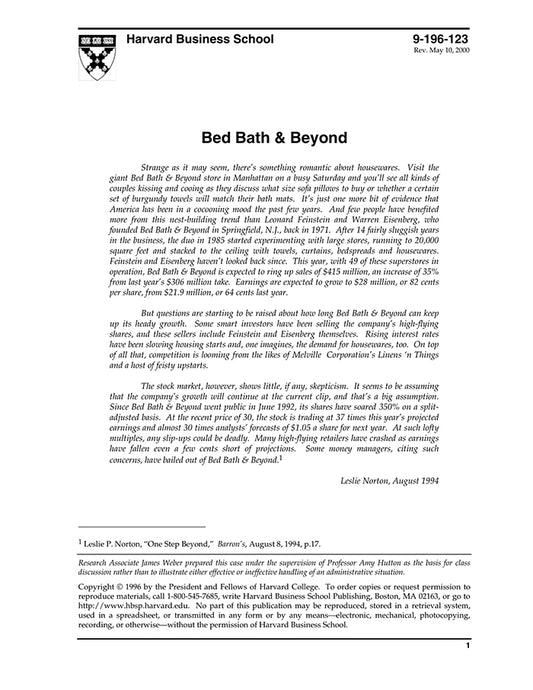 Harvard Business School

9-196-123
Rev. May 10, 2000

Bed Bath & Beyond

Strange as it may seem, there's something romantic about housewares. Visit the giant Bed Bath & Beyond store in Manhattan on a busy Saturday and you'll see all kinds of couples kissing and cooing as they discuss what size sofa pillows to buy or whether a certain set of burgundy towels will match their bath mats. It's just one more bit of evidence that America has been in a cocooning mood the past few years. And few people have benefited more from this nest-building trend than Leonard Feinstein and Warren Eisenberg, who founded Bed Bath & Beyond in Springfield, N.J., back in 1971. After 14 fairly sluggish years in the business, the duo in 1985 started experimenting with large stores, running to 20,000 square feet and stacked to the ceiling with towels, curtains, bedspreads and housewares. Feinstein and Eisenberg haven't looked back since. This year, with 49 of these superstores in operation, Bed Bath & Beyond is expected to ring up sales of $415 million, an increase of 35% from last year's $306 million take. Earnings are expected to grow to $28 million, or 82 cents per share, from $21.9 million, or 64 cents last year.

But questions are starting to be raised about how long Bed Bath & Beyond can keep up its heady growth. Some smart investors have been selling the company's high-flying shares, and these sellers include Feinstein and Eisenberg themselves. Rising interest rates have been slowing housing starts and, one imagines, the demand for housewares, too. On top of all that, competition is looming from the likes of Melville Corporation's Linens 'n Things and a host of feisty upstarts.

The stock market, however, shows little, if any, skepticism. It seems to be assuming that the company's growth will continue at the current clip, and that's a big assumption. Since Bed Bath & Beyond went public in June 1992, its shares have soared 350% on a split-adjusted basis. At the recent price of 30, the stock is trading at 37 times this year's projected earnings and almost 30 times analysts' forecasts of $1.05 a share for next year. At such lofty multiples, any slip-ups could be deadly. Many high-flying retailers have crashed as earnings have fallen even a few cents short of projections. Some money managers, citing such concerns, have bailed out of Bed Bath & Beyond.$^1$

Leslie Norton, August 1994

$^1$ Leslie P. Norton, "One Step Beyond," Barron's, August 8, 1994, p.17.

Research Associate James Weber prepared this case under the supervision of Professor Amy Hutton as the basis for class discussion rather than to illustrate either effective or ineffective handling of an administrative situation.

Copyright © 1996 by the President and Fellows of Harvard College. To order copies or request permission to reproduce materials, call 1-800-545-7685, write Harvard Business School Publishing, Boston, MA 02163, or go to http://www.hbsp.harvard.edu. No part of this publication may be reproduced, stored in a retrieval system, used in a spreadsheet, or transmitted in any form or by any means—electronic, mechanical, photocopying, recording, or otherwise—without the permission of Harvard Business School.

1